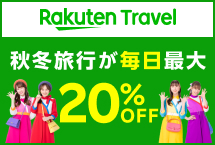 Rakuten Travel

秋冬旅行が毎日最大

20%OFF